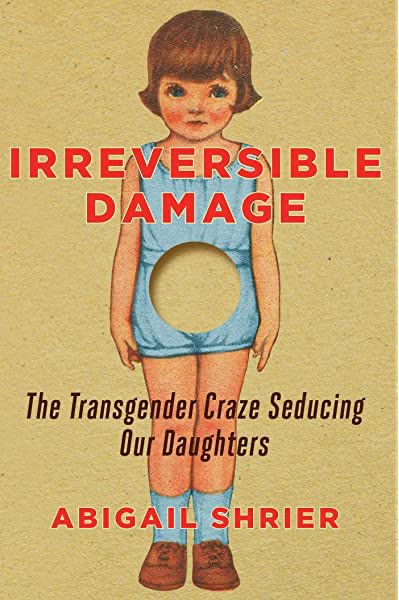 IRREVERSIBLE DAMAGE

The Transgender Craze Seducing Our Daughters

ABIGAIL SHRIER